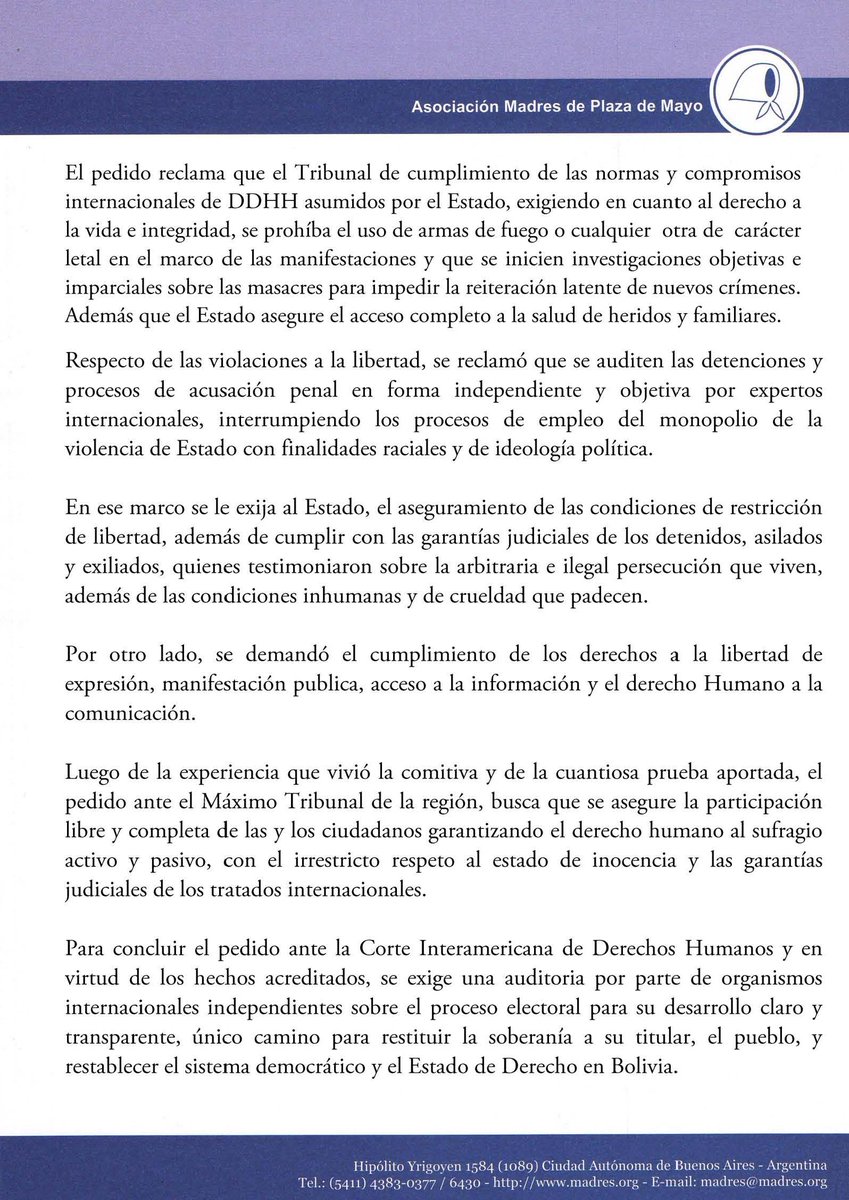 Asociación Madres de Plaza de Mayo

El pedido reclama que el Tribunal de cumplimiento de las normas y compromisos internacionales de DDHH asumidos por el Estado, exigiendo en cuanto al derecho a la vida e integridad, se prohíba el uso de armas de fuego o cualquier otra de carácter letal en el marco de las manifestaciones y que se inicien investigaciones objetivas e imparciales sobre las masacres para impedir la reiteración latente de nuevos crímenes. Además que el Estado asegure el acceso completo a la salud de heridos y familiares.

Respecto de las violaciones a la libertad, se reclamó que se auditen las detenciones y procesos de acusación penal en forma independiente y objetiva por expertos internacionales, interrumpiendo los procesos de empleo del monopolio de la violencia de Estado con finalidades raciales y de ideología política.

En ese marco se le exija al Estado, el aseguramiento de las condiciones de restricción de libertad, además de cumplir con las garantías judiciales de los detenidos, asilados y exiliados, quienes testimoniaron sobre la arbitraria e ilegal persecución que viven, además de las condiciones inhumanas y de crueldad que padecen.

Por otro lado, se demandó el cumplimiento de los derechos a la libertad de expresión, manifestación publica, acceso a la información y el derecho Humano a la comunicación.

Luego de la experiencia que vivió la comitiva y de la cuantiosa prueba aportada, el pedido ante el Máximo Tribunal de la región, busca que se asegure la participación libre y completa de las y los ciudadanos garantizando el derecho humano al sufragio activo y pasivo, con el irrestricto respeto al estado de inocencia y las garantías judiciales de los tratados internacionales.

Para concluir el pedido ante la Corte Interamericana de Derechos Humanos y en virtud de los hechos acreditados, se exige una auditoria por parte de organismos internacionales independientes sobre el proceso electoral para su desarrollo claro y transparente, único camino para restituir la soberanía a su titular, el pueblo, y restablecer el sistema democrático y el Estado de Derecho en Bolivia.

Hipólito Yrigoyen 1584 (1089) Ciudad Autónoma de Buenos Aires - Argentina
Tel.: (5411) 4383-0377 / 6430 - http://www.madres.org - E-mail: madres@madres.org